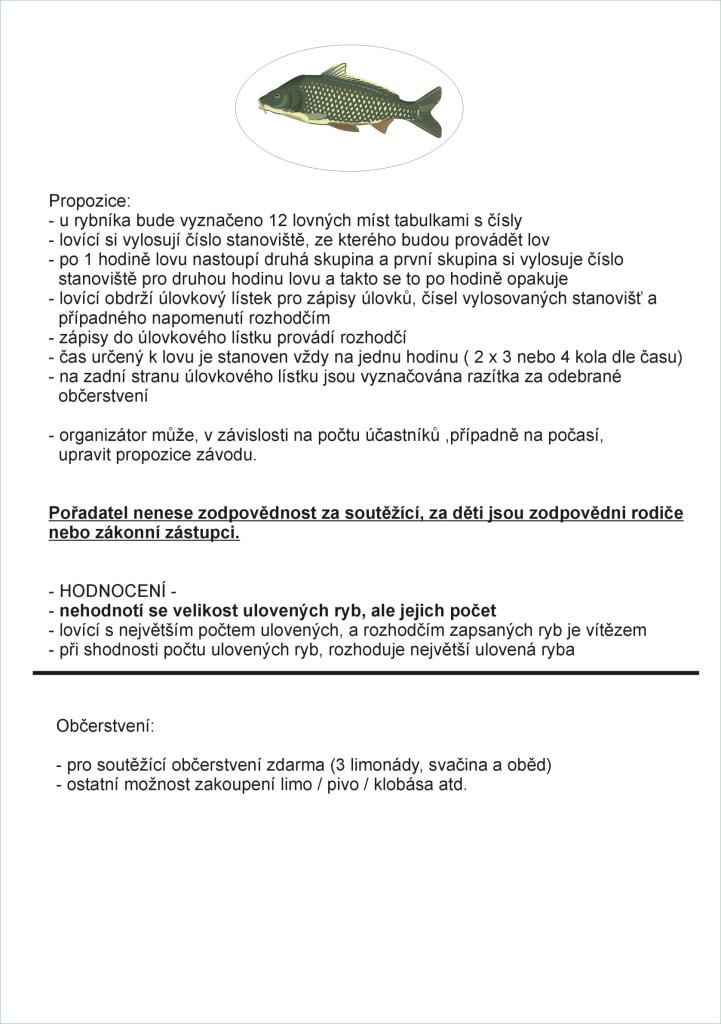 Propozice:
- u rybníka bude vyznačeno 12 lovných míst tabulkami s čísly
- lovící si vylosují číslo stanoviště, ze kterého budou provádět lov
- po 1 hodině lovu nastoupí druhá skupina a první skupina si vylosuje číslo stanoviště pro druhou hodinu lovu a takto se to po hodině opakuje
- lovící obdrží úlovkový lístek pro zápisy úlovků, čísel vylosovaných stanovišť a případného napomenutí rozhodčím
- zápisy do úlovkového lístku provádí rozhodčí
- čas určený k lovu je stanoven vždy na jednu hodinu ( 2 x 3 nebo 4 kola dle času)
- na zadní stranu úlovkového lístku jsou vyznačována razítka za odebrané občerstvení

- organizátor může, v závislosti na počtu účastníků ,případně na počasí, upravit propozice závodu.

Pořadatel nenese zodpovědnost za soutěžící, za děti jsou zodpovědni rodiče nebo zákonní zástupci.

- HODNOCENÍ -
- nehodnotí se velikost ulovených ryb, ale jejich počet
- lovící s největším počtem ulovených, a rozhodčím zapsaných ryb je vítězem
- při shodnosti počtu ulovených ryb, rozhoduje největší ulovená ryba

Občerstvení:

- pro soutěžící občerstvení zdarma (3 limonády, svačina a oběd)
- ostatní možnost zakoupení limo / pivo / klobása atd.